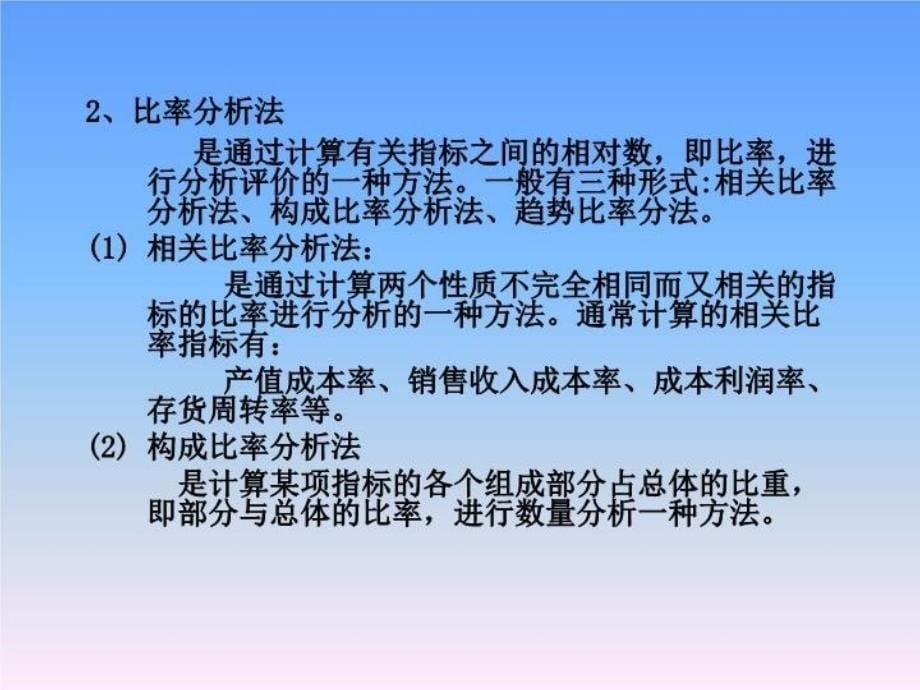 2、比率分析法

是通过计算有关指标之间的相对数，即比率，进行分析评价的一种方法。一般有三种形式:相关比率分析法、构成比率分析法、趋势比率分法。

(1) 相关比率分析法：

是通过计算两个性质不完全相同而又相关的指标的比率进行分析的一种方法。通常计算的相关比率指标有：

产值成本率、销售收入成本率、成本利润率、存货周转率等。

(2) 构成比率分析法

是计算某项指标的各个组成部分占总体的比重，即部分与总体的比率，进行数量分析一种方法。